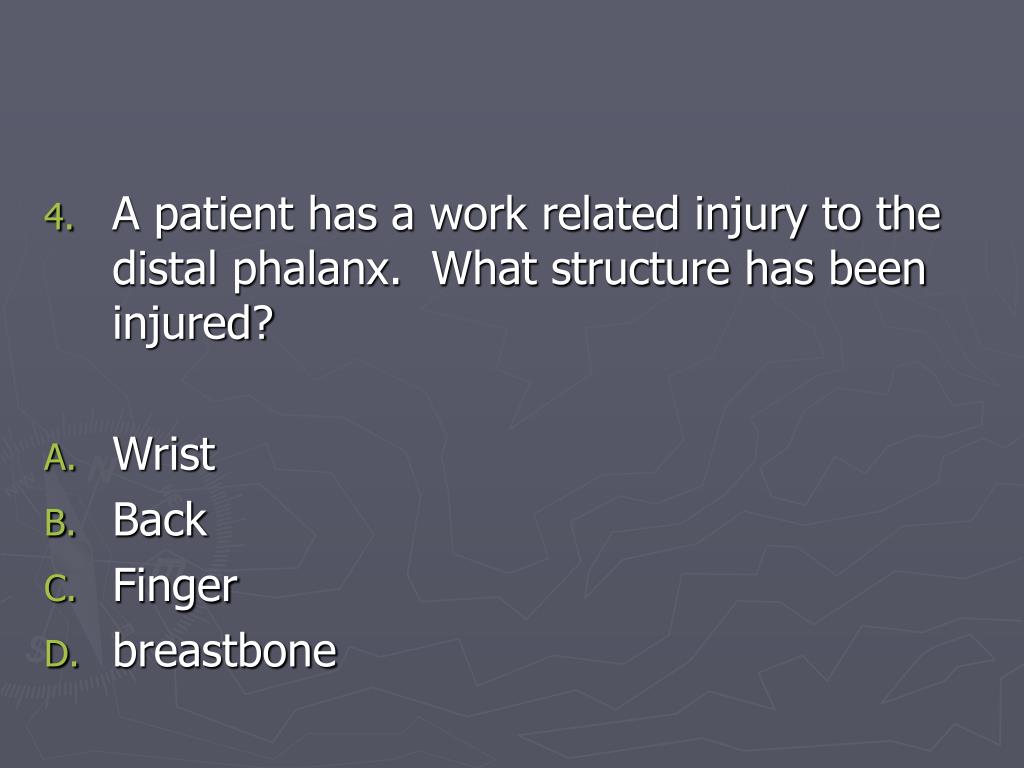 4. A patient has a work related injury to the distal phalanx. What structure has been injured?

A. Wrist
B. Back
C. Finger
D. breastbone